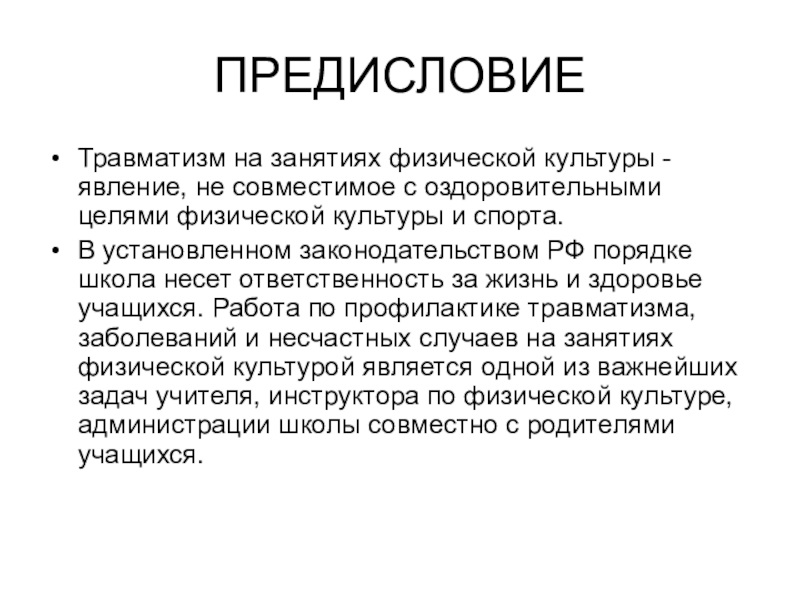 ПРЕДИСЛОВИЕ

• Травматизм на занятиях физической культуры - явление, не совместимое с оздоровительными целями физической культуры и спорта.
• В установленном законодательством РФ порядке школа несет ответственность за жизнь и здоровье учащихся. Работа по профилактике травматизма, заболеваний и несчастных случаев на занятиях физической культурой является одной из важнейших задач учителя, инструктора по физической культуре, администрации школы совместно с родителями учащихся.